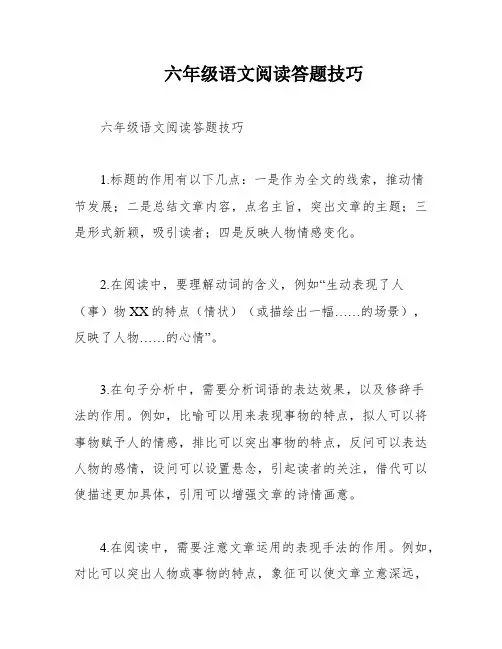 六年级语文阅读答题技巧

六年级语文阅读答题技巧

1.标题的作用有以下几点：一是作为全文的线索，推动情节发展；二是总结文章内容，点名主旨，突出文章的主题；三是形式新颖，吸引读者；四是反映人物情感变化。

2.在阅读中，要理解动词的含义，例如“生动表现了人（事）物XX的特点（情状）（或描绘出一幅……的场景），反映了人物……的心情”。

3.在句子分析中，需要分析词语的表达效果，以及修辞手法的作用。例如，比喻可以用来表现事物的特点，拟人可以将事物赋予人的情感，排比可以突出事物的特点，反问可以表达人物的感情，设问可以设置悬念，引起读者的关注，借代可以使描述更加具体，引用可以增强文章的诗情画意。

4.在阅读中，需要注意文章运用的表现手法的作用。例如，对比可以突出人物或事物的特点，象征可以使文章立意深远，